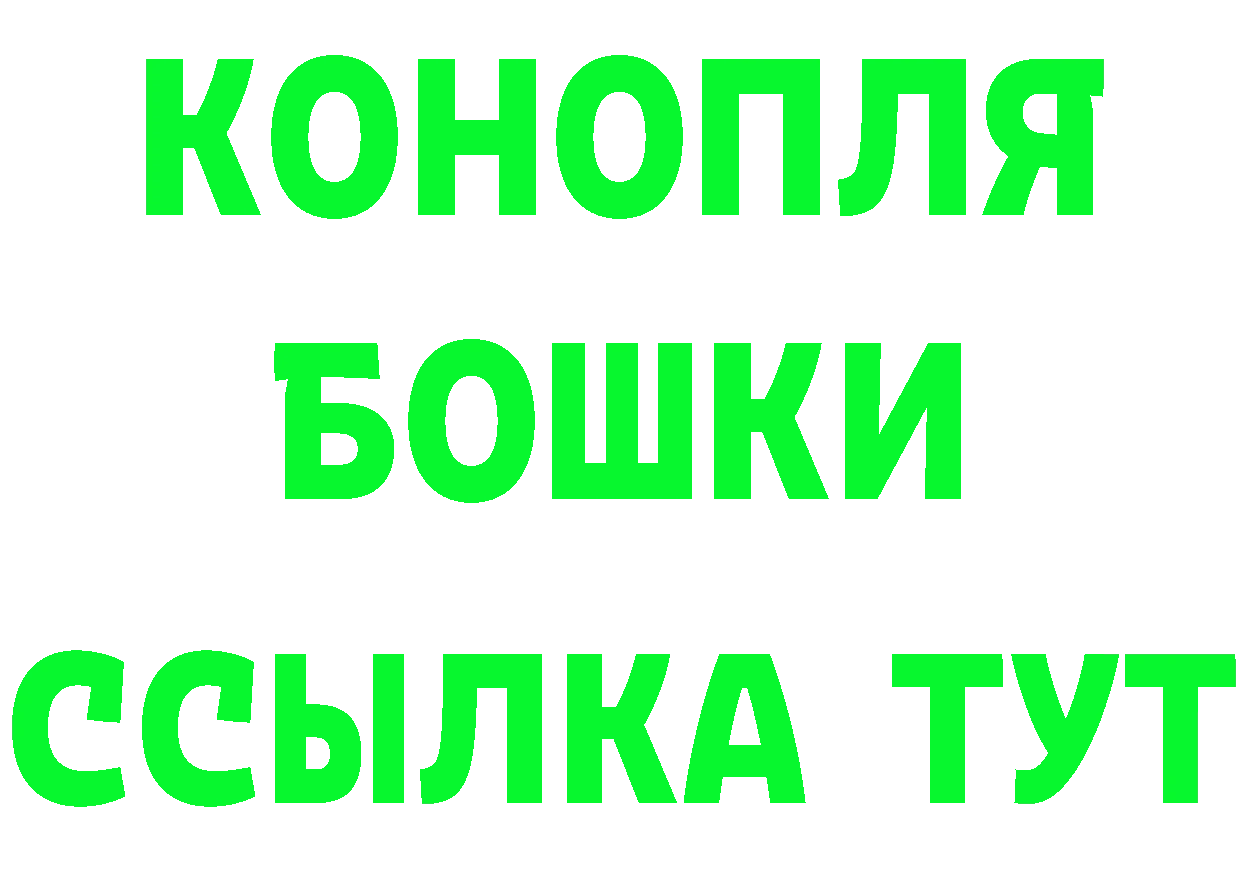 КОНОПЛЯ
БОШКИ
ССЫЛКА ТУТ